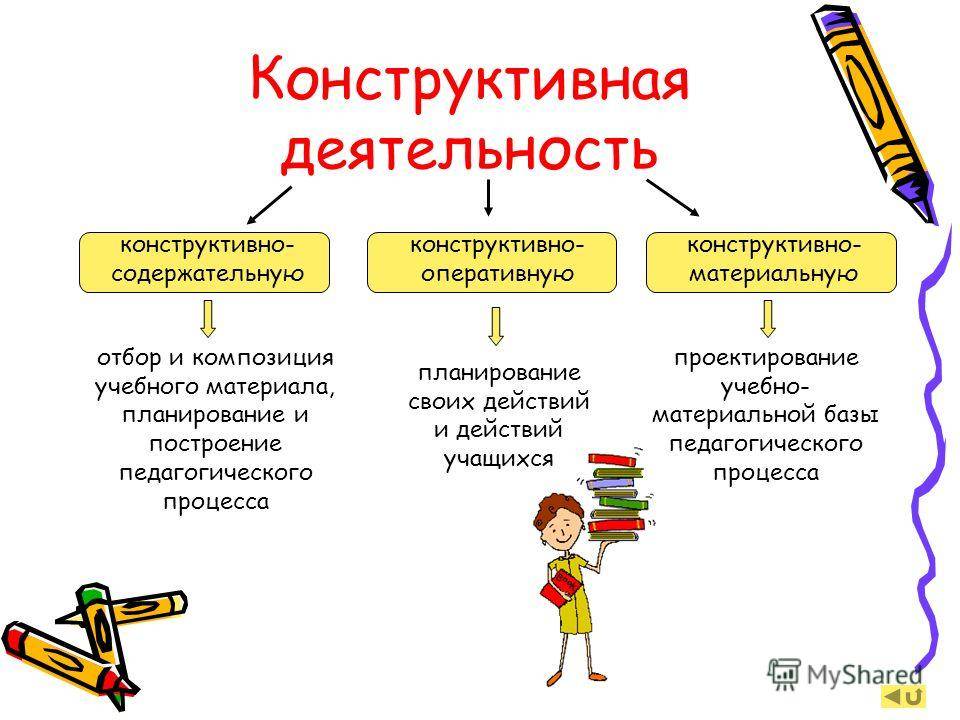 Конструктивная деятельность

конструктивно-содержательную

конструктивно-оперативную

конструктивно-материальную

отбор и композиция учебного материала, планирование и построение педагогического процесса

планирование своих действий и действий учащихся

проектирование учебно-материальной базы педагогического процесса

MyShared